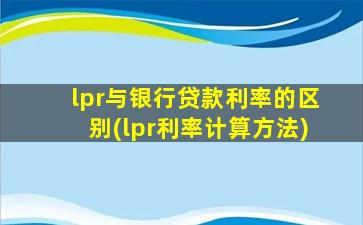 lpr与银行贷款利率的区别(lpr利率计算方法)